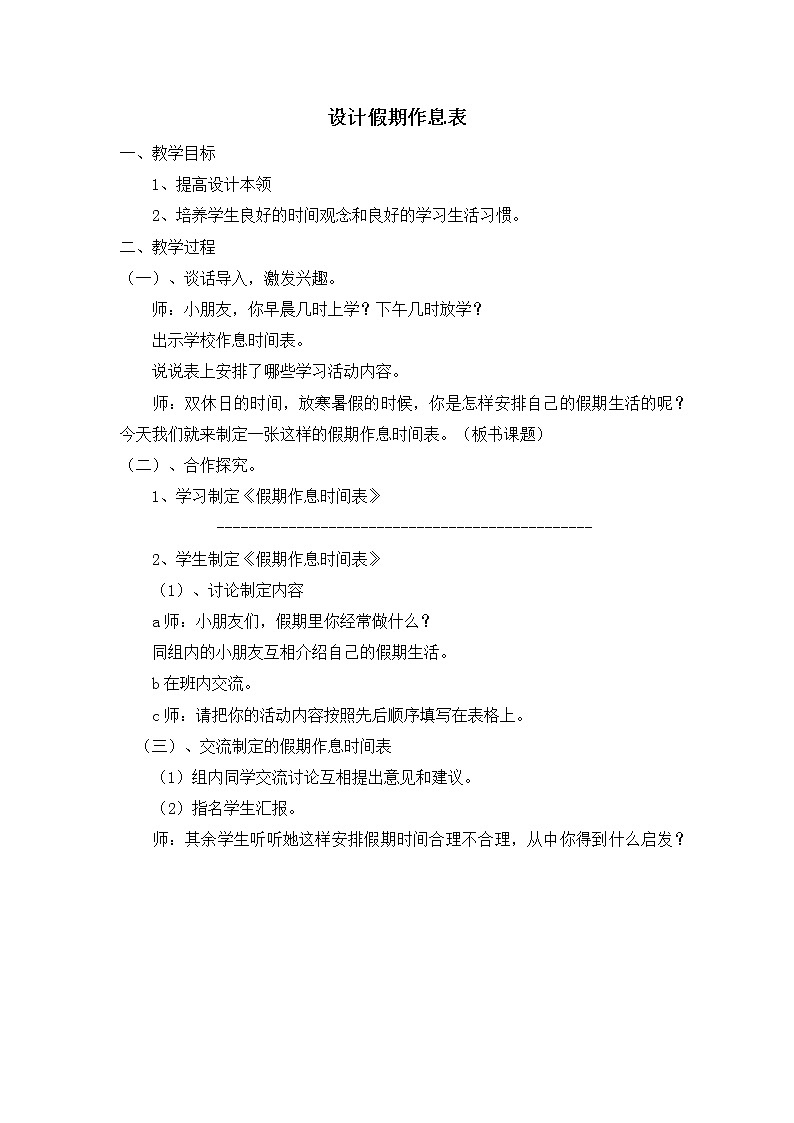 设计假期作息表

一、教学目标

1、提高设计本领

2、培养学生良好的时间观念和良好的学习生活习惯。

二、教学过程

（一）、谈话导入，激发兴趣。

师：小朋友，你早晨几时上学？下午几时放学？

出示学校作息时间表。

说说表上安排了哪些学习活动内容。

师：双休日的时间，放寒暑假的时候，你是怎样安排自己的假期生活的呢？今天我们就来制定一张这样的假期作息时间表。（板书课题）

（二）、合作探究。

1、学习制定《假期作息时间表》

-----------------------------------------------

2、学生制定《假期作息时间表》

（1）、讨论制定内容

a师：小朋友们，假期里你经常做什么？

同组内的小朋友互相介绍自己的假期生活。

b在班内交流。

c师：请把你的活动内容按照先后顺序填写在表格上。

（三）、交流制定的假期作息时间表

（1）组内同学交流讨论互相提出意见和建议。

（2）指名学生汇报。

师：其余学生听听她这样安排假期时间合理不合理，从中你得到什么启发？